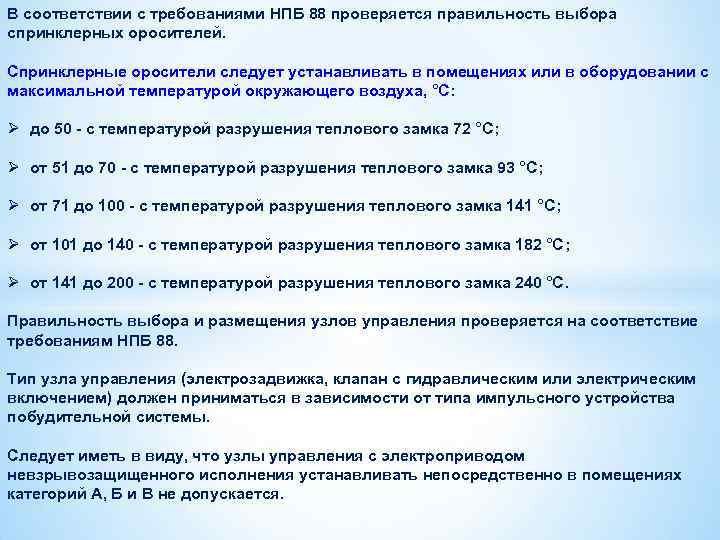 В соответствии с требованиями НПБ 88 проверяется правильность выбора спринклерных оросителей.

Спринклерные оросители следует устанавливать в помещениях или в оборудовании с максимальной температурой окружающего воздуха, °С:

➢ до 50 - с температурой разрушения теплового замка 72 °С;

➢ от 51 до 70 - с температурой разрушения теплового замка 93 °С;

➢ от 71 до 100 - с температурой разрушения теплового замка 141 °С;

➢ от 101 до 140 - с температурой разрушения теплового замка 182 °С;

➢ от 141 до 200 - с температурой разрушения теплового замка 240 °С.

Правильность выбора и размещения узлов управления проверяется на соответствие требованиям НПБ 88.

Тип узла управления (электрозадвижка, клапан с гидравлическим или электрическим включением) должен приниматься в зависимости от типа импульсного устройства побудительной системы.

Следует иметь в виду, что узлы управления с электроприводом невзрывозащищенного исполнения устанавливать непосредственно в помещениях категорий А, Б и В не допускается.